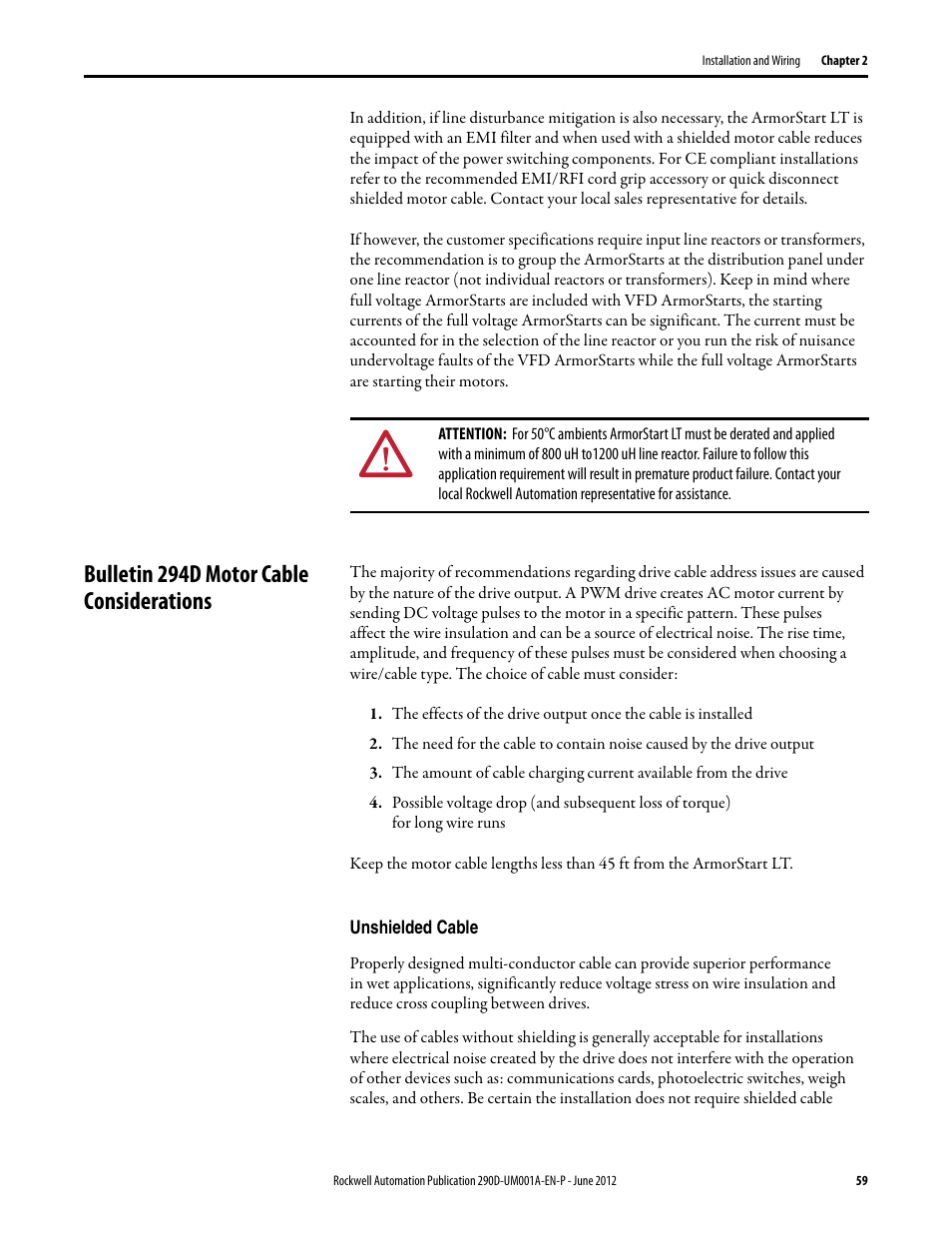 Installation and Wiring    Chapter 2

In addition, if line disturbance mitigation is also necessary, the ArmorStart LT is equipped with an EMI filter and when used with a shielded motor cable reduces the impact of the power switching components. For CE compliant installations refer to the recommended EMI/RFI cord grip accessory or quick disconnect shielded motor cable. Contact your local sales representative for details.

If however, the customer specifications require input line reactors or transformers, the recommendation is to group the ArmorStarts at the distribution panel under one line reactor (not individual reactors or transformers). Keep in mind where full voltage ArmorStarts are included with VFD ArmorStarts, the starting currents of the full voltage ArmorStarts can be significant. The current must be accounted for in the selection of the line reactor or you run the risk of nuisance undervoltage faults of the VFD ArmorStarts while the full voltage ArmorStarts are starting their motors.

ATTENTION: For 50°C ambients ArmorStart LT must be derated and applied with a minimum of 800 uH to1200 uH line reactor. Failure to follow this application requirement will result in premature product failure. Contact your local Rockwell Automation representative for assistance.

Bulletin 294D Motor Cable Considerations

The majority of recommendations regarding drive cable address issues are caused by the nature of the drive output. A PWM drive creates AC motor current by sending DC voltage pulses to the motor in a specific pattern. These pulses affect the wire insulation and can be a source of electrical noise. The rise time, amplitude, and frequency of these pulses must be considered when choosing a wire/cable type. The choice of cable must consider:

1. The effects of the drive output once the cable is installed
2. The need for the cable to contain noise caused by the drive output
3. The amount of cable charging current available from the drive
4. Possible voltage drop (and subsequent loss of torque) for long wire runs

Keep the motor cable lengths less than 45 ft from the ArmorStart LT.

Unshielded Cable

Properly designed multi-conductor cable can provide superior performance in wet applications, significantly reduce voltage stress on wire insulation and reduce cross coupling between drives.

The use of cables without shielding is generally acceptable for installations where electrical noise created by the drive does not interfere with the operation of other devices such as: communications cards, photoelectric switches, weigh scales, and others. Be certain the installation does not require shielded cable

Rockwell Automation Publication 290D-UM001A-EN-P - June 2012    59